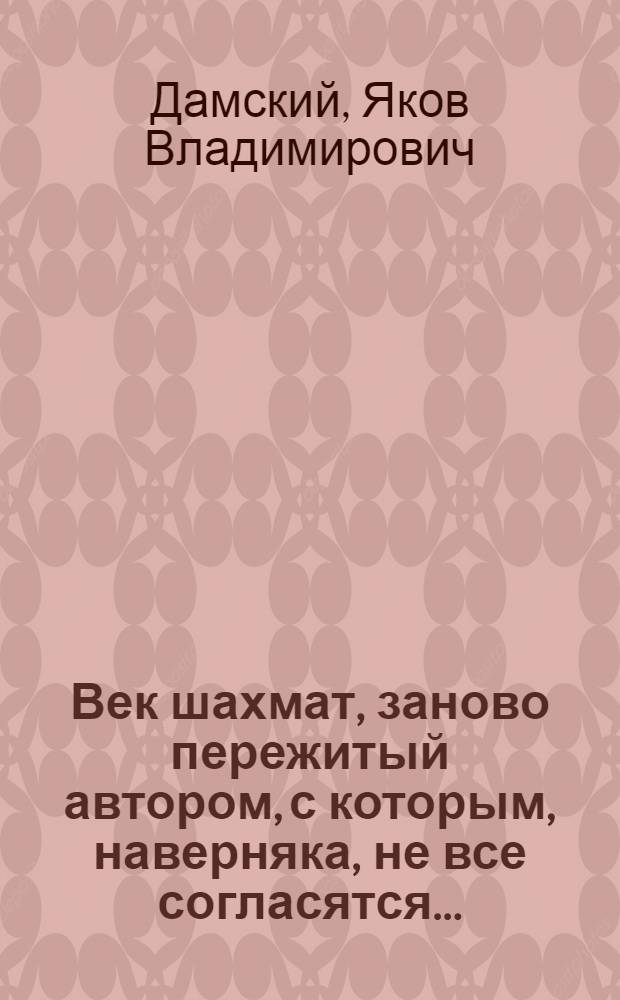 Дамский, Яков Владимирович

Век шахмат, заново пережитый автором, с которым, наверняка, не все согласятся...